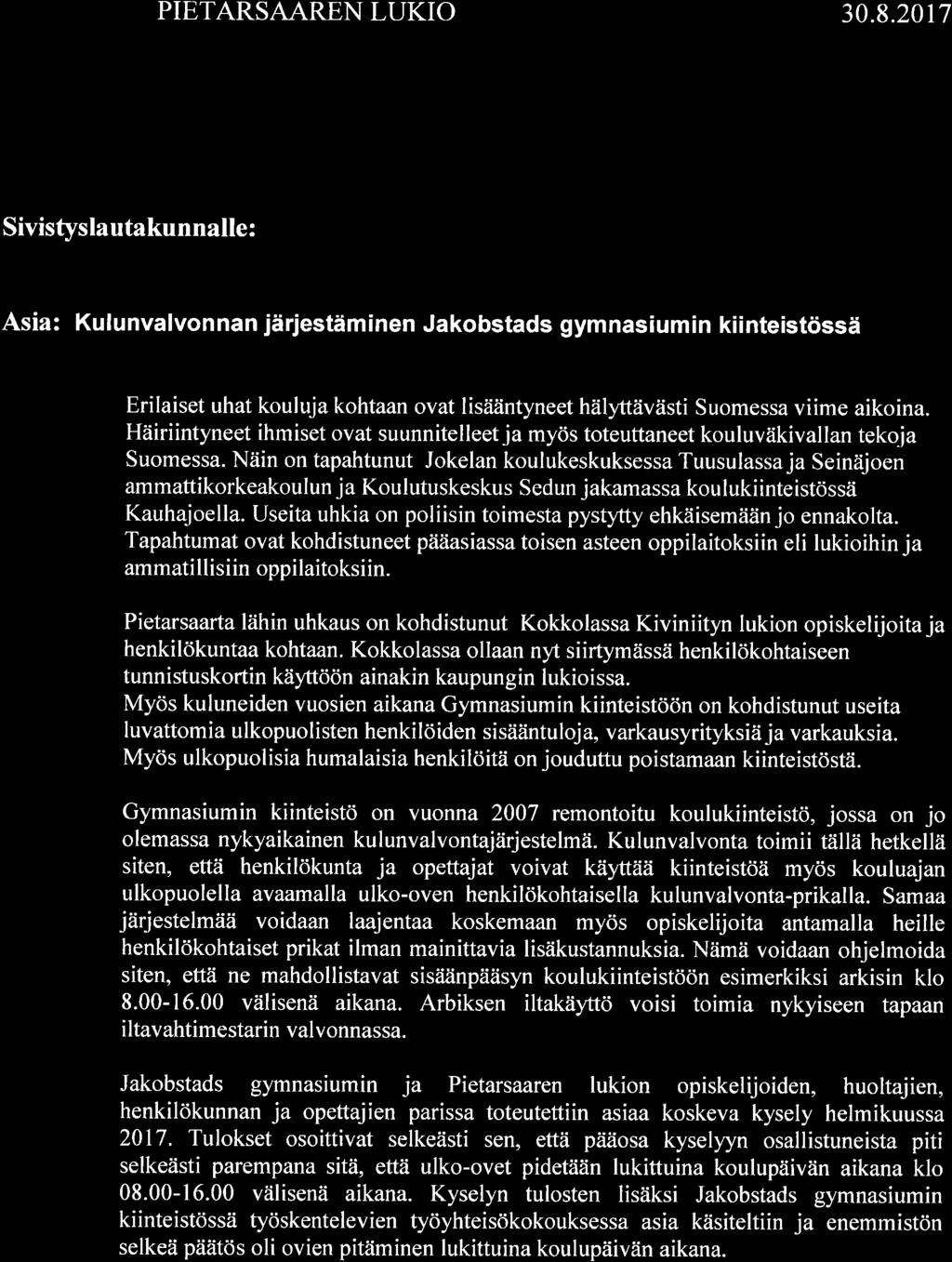 PIETARSAAREN LUKIO 30.8.2017

Sivistyslautakunnalle:

Asia: Kulunvalvonnan järjestäminen Jakobstads gymnasiumin kiinteistössä

Erilaiset uhat kouluja kohtaan ovat lisääntyneet hälyttävästi Suomessa viime aikoina. Häiriintyneet ihmiset ovat suunnitelleet ja myös toteuttaneet kouluväkivallan tekoja Suomessa. Näin on tapahtunut Jokelan koulukeskuksessa Tuusulassa ja Seinäjoen ammattikorkeakoulun ja Koulutuskeskus Sedun jakamassa koulukiinteistössä Kauhajoella. Useita uhkia on poliisin toimesta pystytty ehkäisemään jo ennakolta. Tapahtumat ovat kohdistuneet pääasiassa toisen asteen oppilaitoksiin eli lukioihin ja ammatillisiin oppilaitoksiin.

Pietarsaarta lähin uhkaus on kohdistunut Kokkolassa Kiviniityn lukion opiskelijoita ja henkilökuntaa kohtaan. Kokkolassa ollaan nyt siirtymässä henkilökohtaiseen tunnistuskortin käyttöön ainakin kaupungin lukioissa.
Myös kuluneiden vuosien aikana Gymnasiumin kiinteistöön on kohdistunut useita luvattomia ulkopuolisten henkilöiden sisääntuloja, varkausyrityksiä ja varkauksia. Myös ulkopuolisia humalaisia henkilöitä on jouduttu poistamaan kiinteistöstä.

Gymnasiumin kiinteistö on vuonna 2007 remontoitu koulukiinteistö, jossa on jo olemassa nykyaikainen kulunvalvontajärjestelmä. Kulunvalvonta toimii tällä hetkellä siten, että henkilökunta ja opettajat voivat käyttää kiinteistöä myös kouluajan ulkopuolella avaamalla ulko-oven henkilökohtaisella kulunvalvonta-prikalla. Samaa järjestelmää voidaan laajentaa koskemaan myös opiskelijoita antamalla heille henkilökohtaiset prikat ilman mainittavia lisäkustannuksia. Nämä voidaan ohjelmoida siten, että ne mahdollistavat sisäänpääsyn koulukiinteistöön esimerkiksi arkisin klo 8.00-16.00 välisenä aikana. Arbiksen iltakäyttö voisi toimia nykyiseen tapaan iltavahtimestarin valvonnassa.

Jakobstads gymnasiumin ja Pietarsaaren lukion opiskelijoiden, huoltajien, henkilökunnan ja opettajien parissa toteutettiin asiaa koskeva kysely helmikuussa 2017. Tulokset osoittivat selkeästi sen, että pääosa kyselyyn osallistuneista piti selkeästi parempana sitä, että ulko-ovet pidetään lukittuina koulupäivän aikana klo 08.00-16.00 välisenä aikana. Kyselyn tulosten lisäksi Jakobstads gymnasiumin kiinteistössä työskentelevien työyhteisökokouksessa asia käsiteltiin ja enemmistön selkeä päätös oli ovien pitäminen lukittuina koulupäivän aikana.